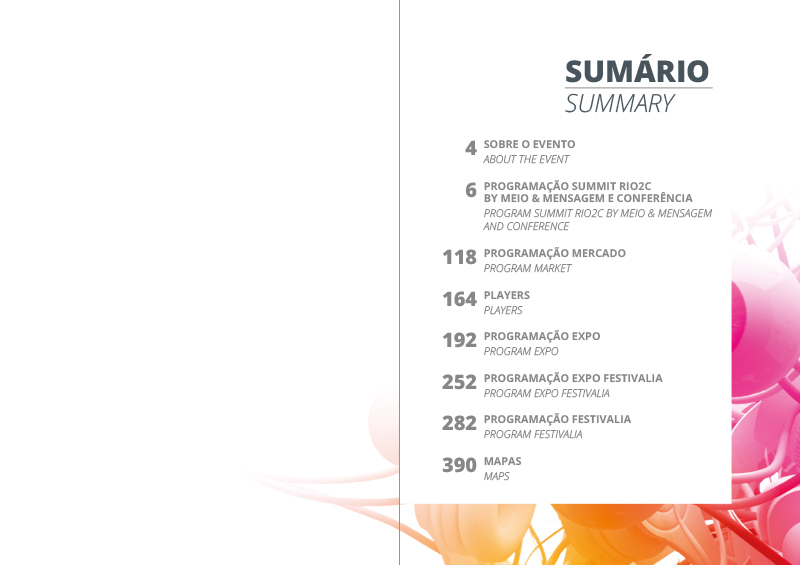 SUMÁRIO
SUMMARY

4 SOBRE O EVENTO
ABOUT THE EVENT

6 PROGRAMAÇÃO SUMMIT RIO2C BY MEIO & MENSAGEM E CONFERÊNCIA
PROGRAM SUMMIT RIO2C BY MEIO & MENSAGEM AND CONFERENCE

118 PROGRAMAÇÃO MERCADO
PROGRAM MARKET

164 PLAYERS
PLAYERS

192 PROGRAMAÇÃO EXPO
PROGRAM EXPO

252 PROGRAMAÇÃO EXPO FESTIVALIA
PROGRAM EXPO FESTIVALIA

282 PROGRAMAÇÃO FESTIVALIA
PROGRAM FESTIVALIA

390 MAPAS
MAPS